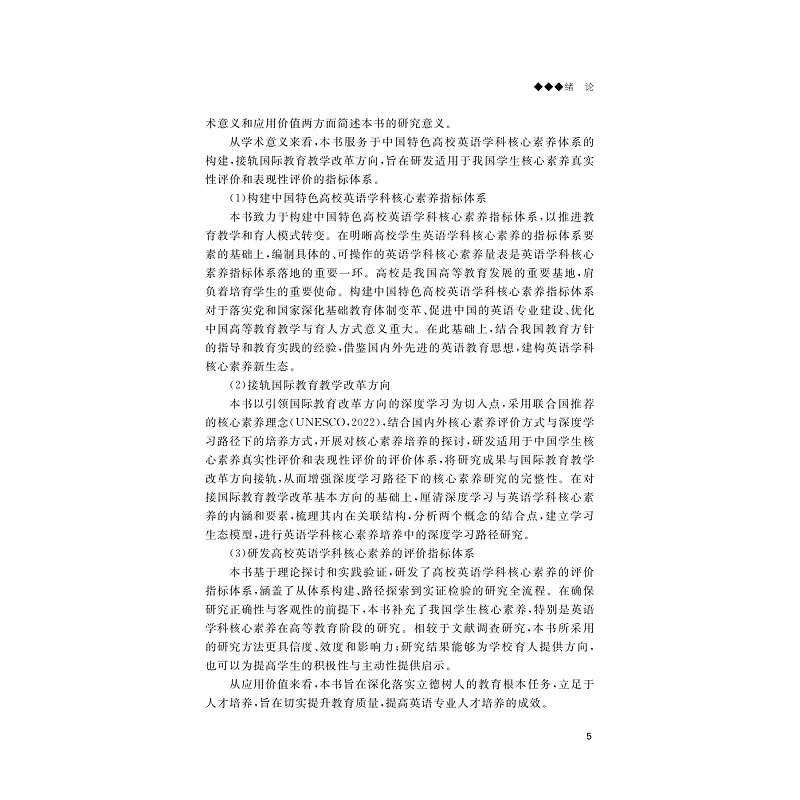 ◆◆◆绪 论

术意义和应用价值两方面简述本书的研究意义。

从学术意义来看,本书服务于中国特色高校英语学科核心素养体系的构建,接轨国际教育教学改革方向,旨在研发适用于我国学生核心素养真实性评价和表现性评价的指标体系。

(1)构建中国特色高校英语学科核心素养指标体系

本书致力于构建中国特色高校英语学科核心素养指标体系,以推进教育教学和育人模式转变。在明晰高校学生英语学科核心素养的指标体系要素的基础上,编制具体的、可操作的英语学科核心素养量表是英语学科核心素养指标体系落地的重要一环。高校是我国高等教育发展的重要基地,肩负着培育学生的重要使命。构建中国特色高校英语学科核心素养指标体系对于落实党和国家深化基础教育体制变革、促进中国的英语专业建设、优化中国高等教育教学与育人方式意义重大。在此基础上,结合我国教育方针的指导和教育实践的经验,借鉴国内外先进的英语教育思想,建构英语学科核心素养新生态。

(2)接轨国际教育教学改革方向

本书以引领国际教育改革方向的深度学习为切入点,采用联合国推荐的核心素养理念(UNESCO,2022),结合国内外核心素养评价方式与深度学习路径下的培养方式,开展对核心素养培养的探讨,研发适用于中国学生核心素养真实性评价和表现性评价的评价体系,将研究成果与国际教育教学改革方向接轨,从而增强深度学习路径下的核心素养研究的完整性。在对接国际教育教学改革基本方向的基础上,厘清深度学习与英语学科核心素养的内涵和要素,梳理其内在关联结构,分析两个概念的结合点,建立学习生态模型,进行英语学科核心素养培养中的深度学习路径研究。

(3)研发高校英语学科核心素养的评价指标体系

本书基于理论探讨和实践验证,研发了高校英语学科核心素养的评价指标体系,涵盖了从体系构建、路径探索到实证检验的研究全流程。在确保研究正确性与客观性的前提下,本书补充了我国学生核心素养,特别是英语学科核心素养在高等教育阶段的研究。相较于文献调查研究,本书所采用的研究方法更具信度、效度和影响力;研究结果能够为学校育人提供方向,也可以为提高学生的积极性与主动性提供启示。

从应用价值来看,本书旨在深化落实立德树人的教育根本任务,立足于人才培养,旨在切实提升教育质量,提高英语专业人才培养的成效。

5